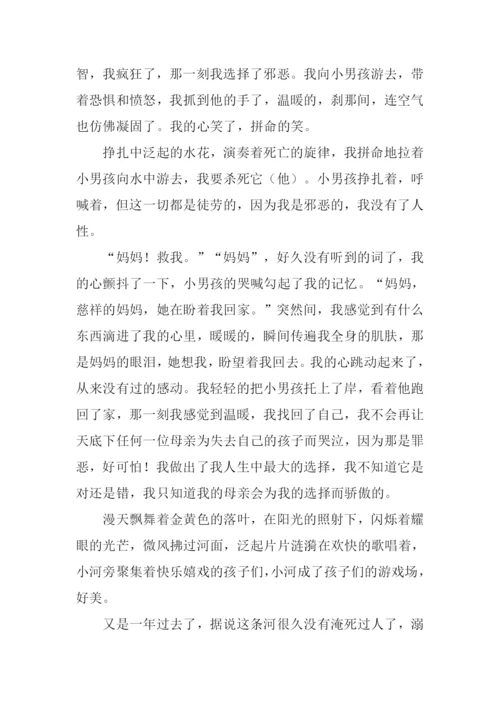 智，我疯狂了，那一刻我选择了邪恶。我向小男孩游去，带着恐惧和愤怒，我抓到他的手了，温暖的，刹那间，连空气也仿佛凝固了。我的心笑了，拼命的笑。

挣扎中泛起的水花，演奏着死亡的旋律，我拼命地拉着小男孩向水中游去，我要杀死它（他）。小男孩挣扎着，呼喊着，但这一切都是徒劳的，因为我是邪恶的，我没有了人性。

“妈妈！救我。”“妈妈”，好久没有听到的词了，我的心颤抖了一下，小男孩的哭喊勾起了我的记忆。“妈妈，慈祥的妈妈，她在盼着我回家。”突然间，我感觉到有什么东西滴进了我的心里，暖暖的，瞬间传遍我全身的肌肤，那是妈妈的眼泪，她想我，盼望着我回去。我的心跳动起来了，从来没有过的感动。我轻轻的把小男孩托上了岸，看着他跑回了家，那一刻我感觉到温暖，我找回了自己，我不会再让天底下任何一位母亲为失去自己的孩子而哭泣，因为那是罪恶，好可怕！我做出了我人生中最大的选择，我不知道它是对还是错，我只知道我的母亲会为我的选择而骄傲的。

漫天飘舞着金黄色的落叶，在阳光的照射下，闪烁着耀眼的光芒，微风拂过河面，泛起片片涟漪在欢快的歌唱着，小河旁聚集着快乐嬉戏的孩子们，小河成了孩子们的游戏场，好美。

又是一年过去了，据说这条河很久没有淹死过人了，溺